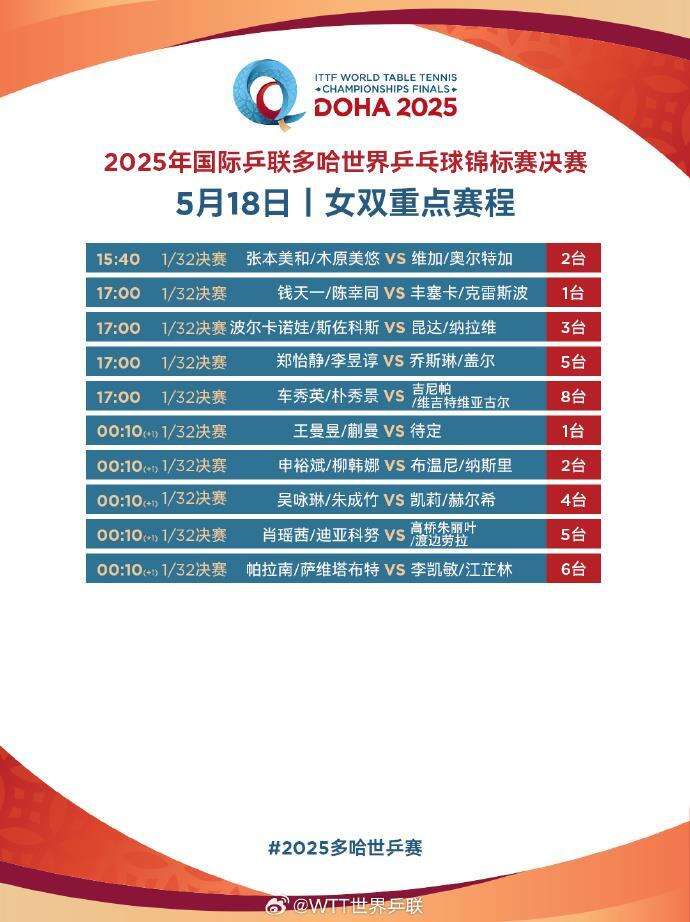 ITTF WORLD TABLE TENNIS
CHAMPIONSHIPS FINALS
DOHA 2025

2025年国际乒联多哈世界乒乓球锦标赛决赛

5月18日丨女双重点赛程

15:40 1/32决赛 张本美和/木原美悠 VS 维加/奥尔特加 2台
17:00 1/32决赛 钱天一/陈幸同 VS 丰塞卡/克雷斯波 1台
17:00 1/32决赛 波尔卡诺娃/斯佐科斯 VS 昆达/纳拉维 3台
17:00 1/32决赛 郑怡静/李昱谆 VS 乔斯琳/盖尔 5台
17:00 1/32决赛 车秀英/朴秀景 VS 吉尼帕/维吉特维亚古尔 8台
00:10(+1) 1/32决赛 王曼昱/蒯曼 VS 待定 1台
00:10(+1) 1/32决赛 申裕斌/柳韩娜 VS 布温尼/纳斯里 2台
00:10(+1) 1/32决赛 吴咏琳/朱成竹 VS 凯莉/赫尔希 4台
00:10(+1) 1/32决赛 肖瑶茜/迪亚科努 VS 高桥朱丽叶/渡边劳拉 5台
00:10(+1) 1/32决赛 帕拉南/萨维塔布特 VS 李凯敏/江芷林 6台

#2025多哈世乒赛

@WTT世界乒联